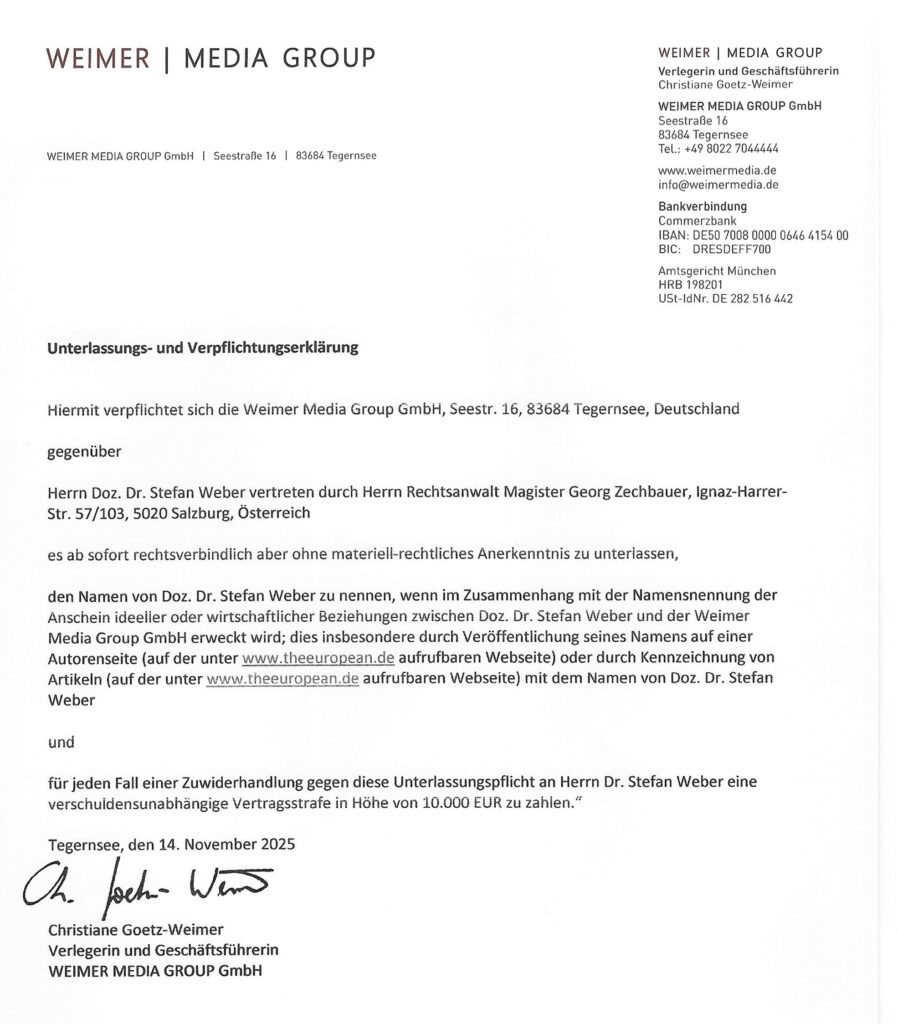 WEIMER | MEDIA GROUP

WEIMER MEDIA GROUP GmbH | Seestraße 16 | 83684 Tegernsee

WEIMER | MEDIA GROUP
Verlegerin und Geschäftsführerin
Christiane Goetz-Weimer

WEIMER MEDIA GROUP GmbH
Seestraße 16
83684 Tegernsee
Tel.: +49 8022 7044444

www.weimermedia.de
info@weimermedia.de

Bankverbindung
Commerzbank
IBAN: DE50 7008 0000 0646 4154 00
BIC: DRESDEFF700

Amtsgericht München
HRB 198201
USt-IdNr. DE 282 516 442

Unterlassungs- und Verpflichtungserklärung

Hiermit verpflichtet sich die Weimer Media Group GmbH, Seestr. 16, 83684 Tegernsee, Deutschland

gegenüber

Herrn Doz. Dr. Stefan Weber vertreten durch Herrn Rechtsanwalt Magister Georg Zechbauer, Ignaz-Harrer-Str. 57/103, 5020 Salzburg, Österreich

es ab sofort rechtsverbindlich aber ohne materiell-rechtliches Anerkenntnis zu unterlassen,

den Namen von Doz. Dr. Stefan Weber zu nennen, wenn im Zusammenhang mit der Namensnennung der Anschein ideeller oder wirtschaftlicher Beziehungen zwischen Doz. Dr. Stefan Weber und der Weimer Media Group GmbH erweckt wird; dies insbesondere durch Veröffentlichung seines Namens auf einer Autorenseite (auf der unter www.theeuropean.de aufrufbaren Webseite) oder durch Kennzeichnung von Artikeln (auf der unter www.theeuropean.de aufrufbaren Webseite) mit dem Namen von Doz. Dr. Stefan Weber

und

für jeden Fall einer Zuwiderhandlung gegen diese Unterlassungspflicht an Herrn Dr. Stefan Weber eine verschuldensunabhängige Vertragsstrafe in Höhe von 10.000 EUR zu zahlen."

Tegernsee, den 14. November 2025

Ch. Goetz-Weimer

Christiane Goetz-Weimer
Verlegerin und Geschäftsführerin
WEIMER MEDIA GROUP GmbH